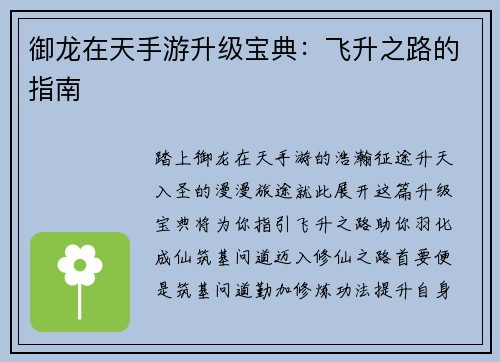 御龙在天手游升级宝典：飞升之路的指南

踏上御龙在天手游的浩瀚征途升天入圣的漫漫旅途就此展开这篇升级宝典将为你指引飞升之路助你羽化成仙筑基问道迈入修仙之路首要便是筑基问道勤加修炼功法提升自身